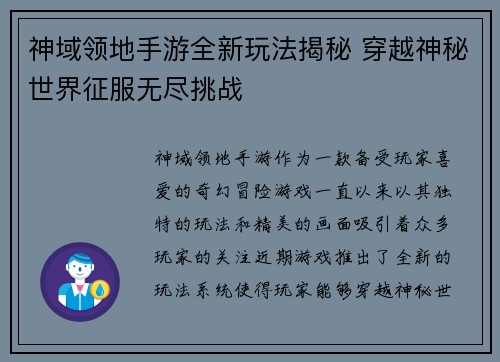 神域领地手游全新玩法揭秘 穿越神秘世界征服无尽挑战

神域领地手游作为一款备受玩家喜爱的奇幻冒险游戏一直以来以其独特的玩法和精美的画面吸引着众多玩家的关注近期游戏推出了全新的玩法系统使得玩家能够穿越神秘世